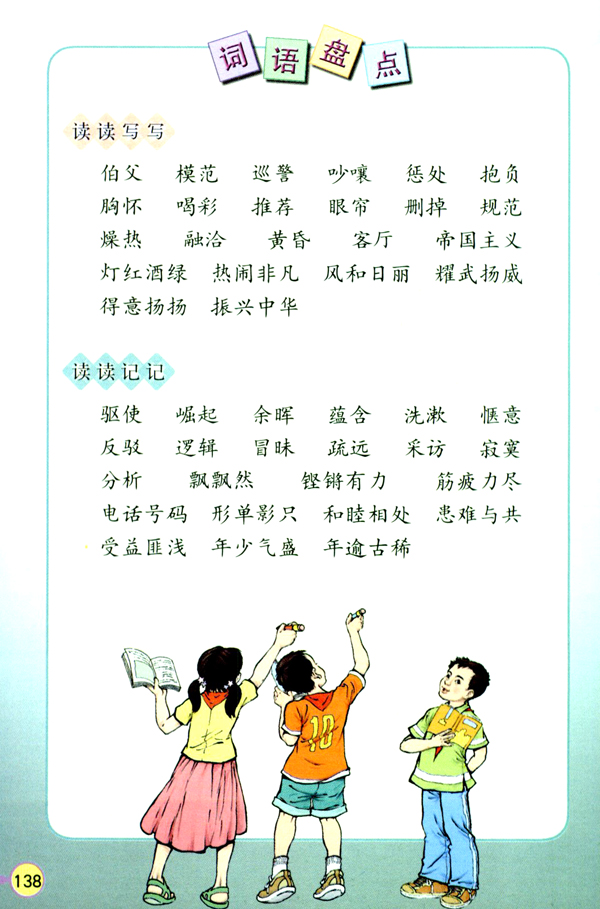 词语盘点

读读写写

伯父 模范 巡警 吵嚷 惩处 抱负
胸怀 喝彩 推荐 眼帘 删掉 规范
燥热 融洽 黄昏 客厅 帝国主义
灯红酒绿 热闹非凡 风和日丽 耀武扬威
得意扬扬 振兴中华

读读记记

驱使 崛起 余晖 蕴含 洗漱 惬意
反驳 逻辑 冒昧 疏远 采访 寂寞
分析 飘飘然 铿锵有力 筋疲力尽
电话号码 形单影只 和睦相处 患难与共
受益匪浅 年少气盛 年逾古稀

10

138